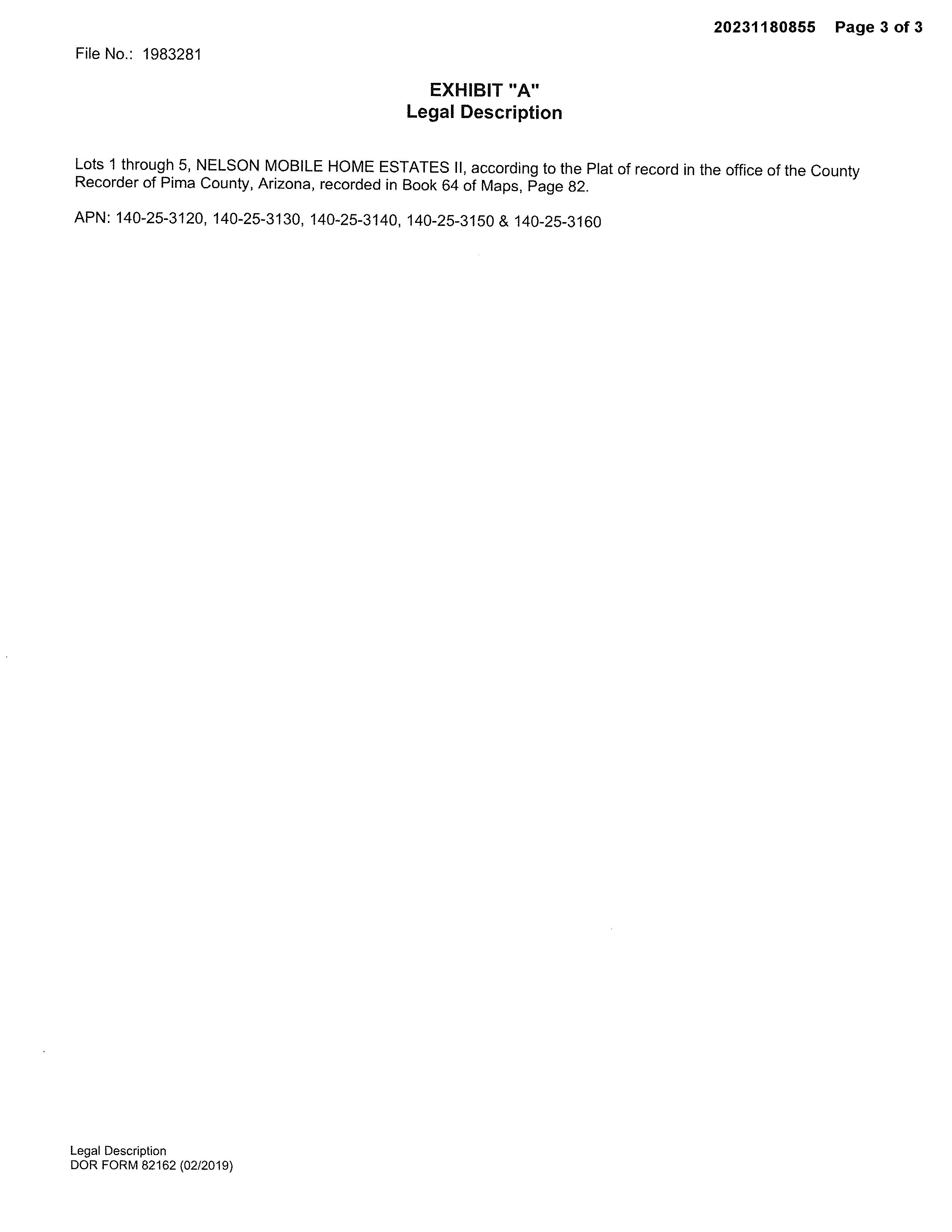 20231180855 Page 3 of 3

File No.: 1983281

EXHIBIT "A"
Legal Description

Lots 1 through 5, NELSON MOBILE HOME ESTATES II, according to the Plat of record in the office of the County Recorder of Pima County, Arizona, recorded in Book 64 of Maps, Page 82.

APN: 140-25-3120, 140-25-3130, 140-25-3140, 140-25-3150 & 140-25-3160

Legal Description
DOR FORM 82162 (02/2019)